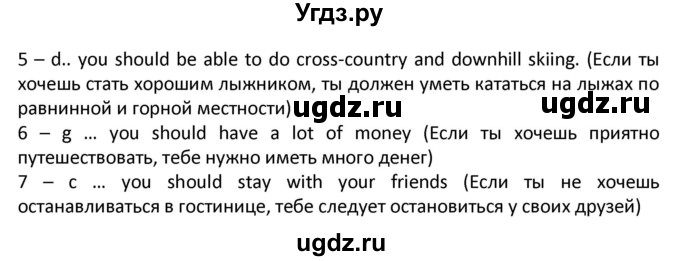 Угдз.ру

5 – d.. you should be able to do cross-country and downhill skiing. (Если ты хочешь стать хорошим лыжником, ты должен уметь кататься на лыжах по равнинной и горной местности) ugdz.ru ugdz.ru
6 – g ... you should have a lot of money (Если ты хочешь приятно путешествовать, тебе нужно иметь много денег)
7 – c ... you should stay with your friends (Если ты не хочешь останавливаться в гостинице, тебе следует остановиться у своих друзей)

ugdz.ru